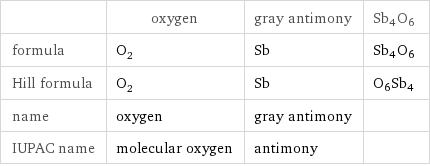 | | oxygen | gray antimony | $Sb_4O_6$ |
|---|---|---|---|
| formula | $O_2$ | Sb | $Sb_4O_6$ |
| Hill formula | $O_2$ | Sb | $O_6Sb_4$ |
| name | oxygen | gray antimony | |
| IUPAC name | molecular oxygen | antimony | |